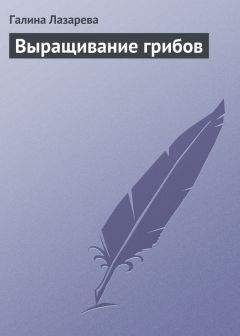 Галина Лазарева

Выращивание грибов